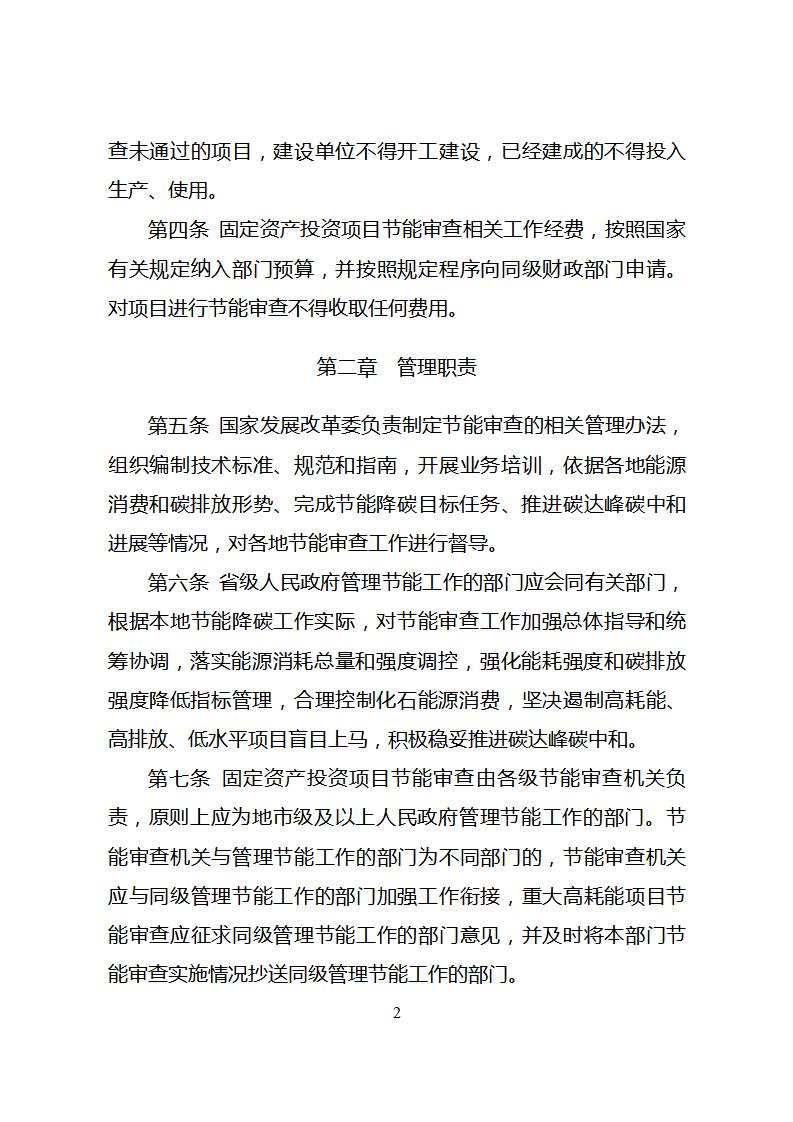 查未通过的项目，建设单位不得开工建设，已经建成的不得投入生产、使用。

第四条 固定资产投资项目节能审查相关工作经费，按照国家有关规定纳入部门预算，并按照规定程序向同级财政部门申请。对项目进行节能审查不得收取任何费用。

第二章 管理职责

第五条 国家发展改革委负责制定节能审查的相关管理办法，组织编制技术标准、规范和指南，开展业务培训，依据各地能源消费和碳排放形势、完成节能降碳目标任务、推进碳达峰碳中和进展等情况，对各地节能审查工作进行督导。

第六条 省级人民政府管理节能工作的部门应会同有关部门，根据本地节能降碳工作实际，对节能审查工作加强总体指导和统筹协调，落实能源消耗总量和强度调控，强化能耗强度和碳排放强度降低指标管理，合理控制化石能源消费，坚决遏制高耗能、高排放、低水平项目盲目上马，积极稳妥推进碳达峰碳中和。

第七条 固定资产投资项目节能审查由各级节能审查机关负责，原则上应为地市级及以上人民政府管理节能工作的部门。节能审查机关与管理节能工作的部门为不同部门的，节能审查机关应与同级管理节能工作的部门加强工作衔接，重大高耗能项目节能审查应征求同级管理节能工作的部门意见，并及时将本部门节能审查实施情况抄送同级管理节能工作的部门。

2